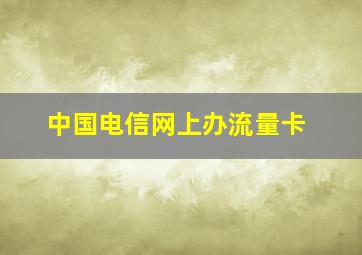 中国电信网上办流量卡